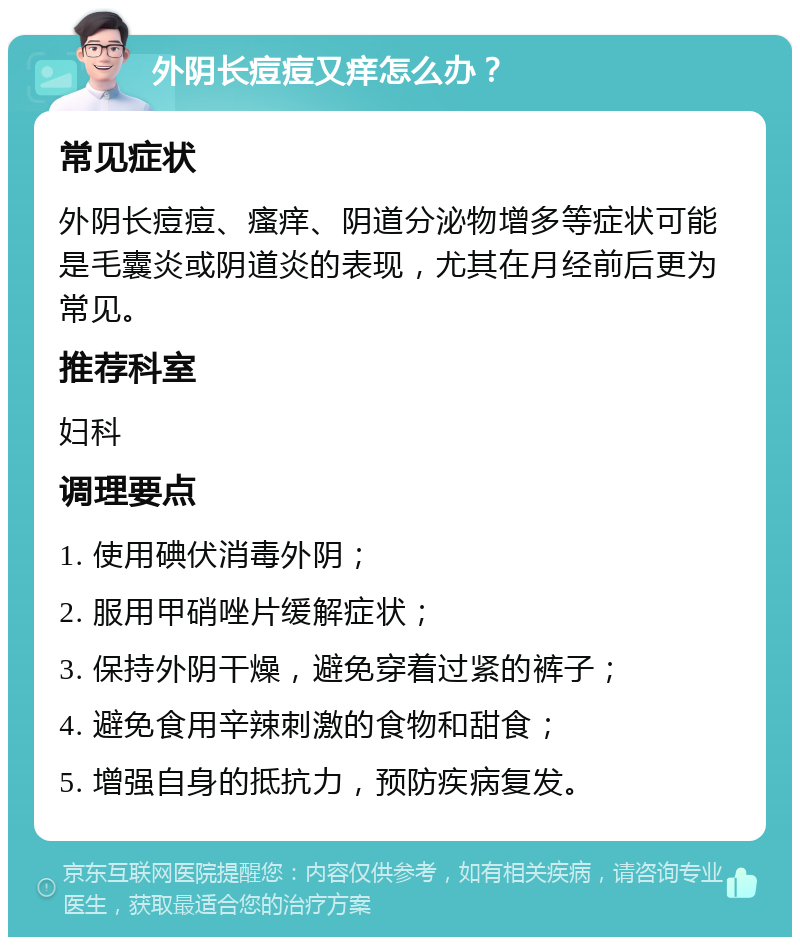 外阴长痘痘又痒怎么办？

常见症状

外阴长痘痘、瘙痒、阴道分泌物增多等症状可能是毛囊炎或阴道炎的表现，尤其在月经前后更为常见。

推荐科室

妇科

调理要点

1. 使用碘伏消毒外阴；

2. 服用甲硝唑片缓解症状；

3. 保持外阴干燥，避免穿着过紧的裤子；

4. 避免食用辛辣刺激的食物和甜食；

5. 增强自身的抵抗力，预防疾病复发。

京东互联网医院提醒您：内容仅供参考，如有相关疾病，请咨询专业医生，获取最适合您的治疗方案